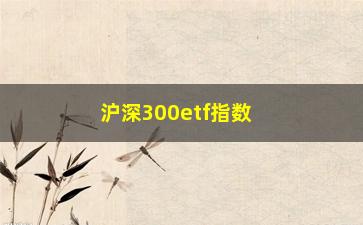 沪深300etf指数